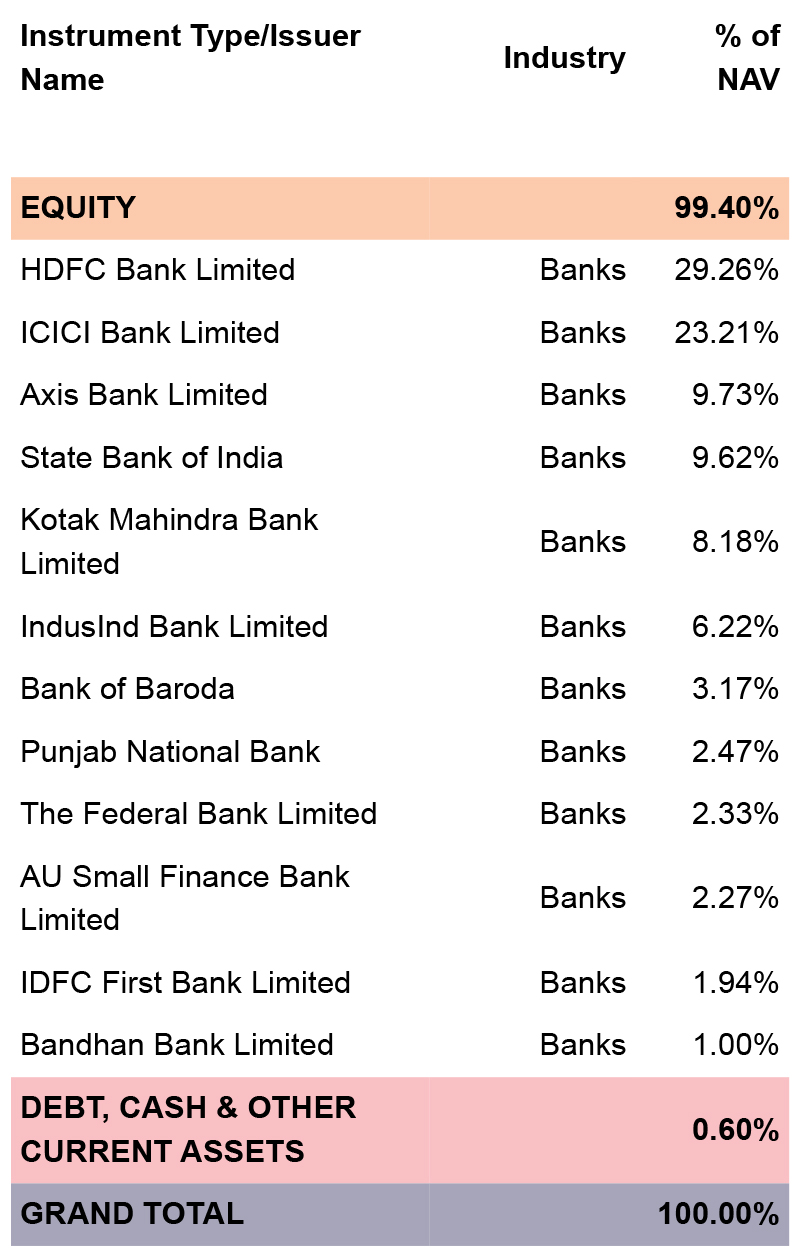 | Instrument Type/Issuer Name | Industry | % of NAV |
|---|---|---|
| EQUITY | | 99.40% |
| HDFC Bank Limited | Banks | 29.26% |
| ICICI Bank Limited | Banks | 23.21% |
| Axis Bank Limited | Banks | 9.73% |
| State Bank of India | Banks | 9.62% |
| Kotak Mahindra Bank Limited | Banks | 8.18% |
| IndusInd Bank Limited | Banks | 6.22% |
| Bank of Baroda | Banks | 3.17% |
| Punjab National Bank | Banks | 2.47% |
| The Federal Bank Limited | Banks | 2.33% |
| AU Small Finance Bank Limited | Banks | 2.27% |
| IDFC First Bank Limited | Banks | 1.94% |
| Bandhan Bank Limited | Banks | 1.00% |
| DEBT, CASH & OTHER CURRENT ASSETS | | 0.60% |
| GRAND TOTAL | | 100.00% |